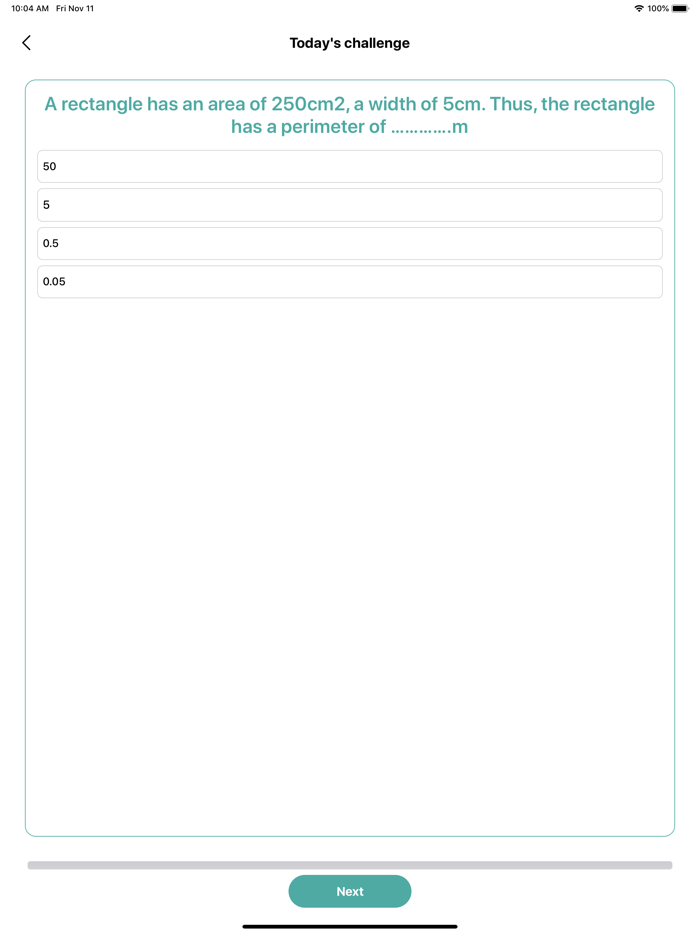 10:04 AM Fri Nov 11

100%

Today's challenge

A rectangle has an area of 250cm2, a width of 5cm. Thus, the rectangle has a perimeter of ………….m

50

5

0.5

0.05

Next